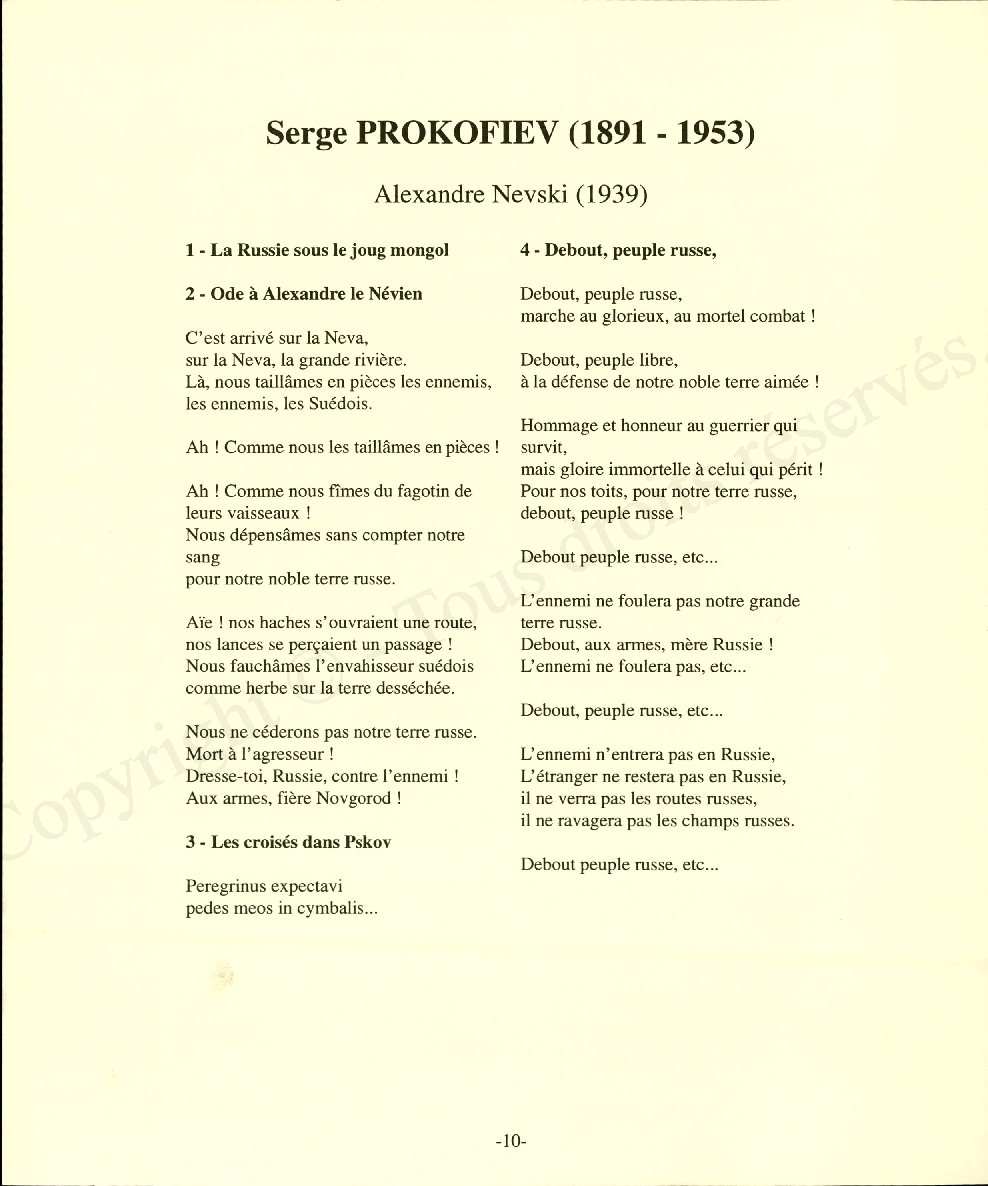 Serge PROKOFIEV (1891 - 1953)

Alexandre Nevski (1939)

1 - La Russie sous le joug mongol

2 - Ode à Alexandre le Névien

C'est arrivé sur la Neva, sur la Neva, la grande rivière. Là, nous taillâmes en pièces les ennemis, les ennemis, les Suédois.

Ah ! Comme nous les taillâmes en pièces !

Ah ! Comme nous fîmes du fagotin de leurs vaisseaux ! Nous dépensâmes sans compter notre sang pour notre noble terre russe.

Aïe ! nos haches s'ouvraient une route, nos lances se perçaient un passage ! Nous fauchâmes l'envahisseur suédois comme herbe sur la terre desséchée.

Nous ne céderons pas notre terre russe. Mort à l'agresseur ! Dresse-toi, Russie, contre l'ennemi ! Aux armes, fière Novgorod !

3 - Les croisés dans Pskov

Peregrinus expectavi pedes meos in cymbalis...

4 - Debout, peuple russe,

Debout, peuple russe, marche au glorieux, au mortel combat !

Debout, peuple libre, à la défense de notre noble terre aimée !

Hommage et honneur au guerrier qui survit, mais gloire immortelle à celui qui périt ! Pour nos toits, pour notre terre russe, debout, peuple russe !

Debout peuple russe, etc...

L'ennemi ne foulera pas notre grande terre russe. Debout, aux armes, mère Russie ! L'ennemi ne foulera pas, etc...

Debout, peuple russe, etc...

L'ennemi n'entrera pas en Russie, L'étranger ne restera pas en Russie, il ne verra pas les routes russes, il ne ravagera pas les champs russes.

Debout peuple russe, etc...

Copyright © Tous droits réservés.

-10-